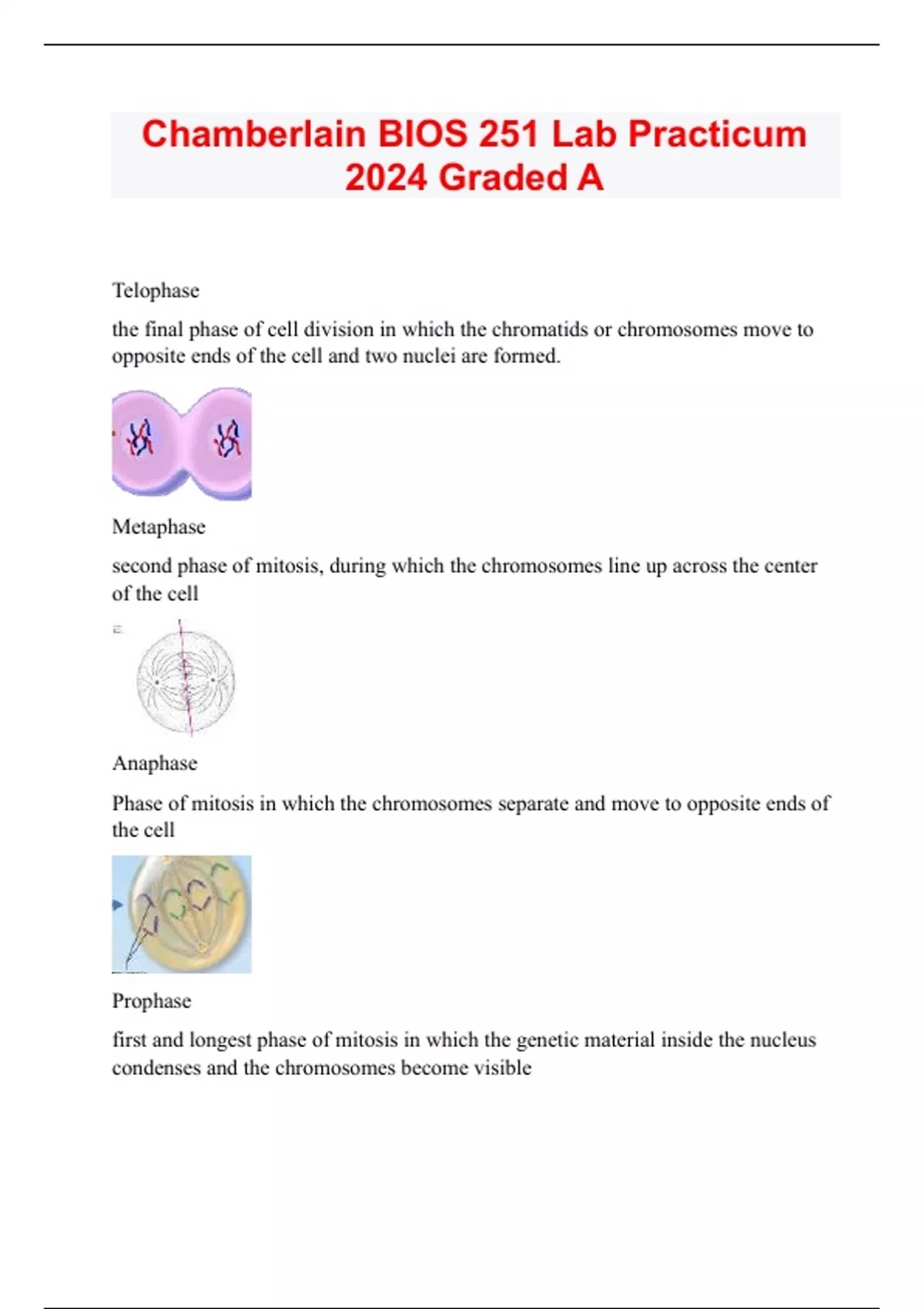 Chamberlain BIOS 251 Lab Practicum 2024 Graded A

Telophase

the final phase of cell division in which the chromatids or chromosomes move to opposite ends of the cell and two nuclei are formed.

Metaphase

second phase of mitosis, during which the chromosomes line up across the center of the cell

Anaphase

Phase of mitosis in which the chromosomes separate and move to opposite ends of the cell

Prophase

first and longest phase of mitosis in which the genetic material inside the nucleus condenses and the chromosomes become visible